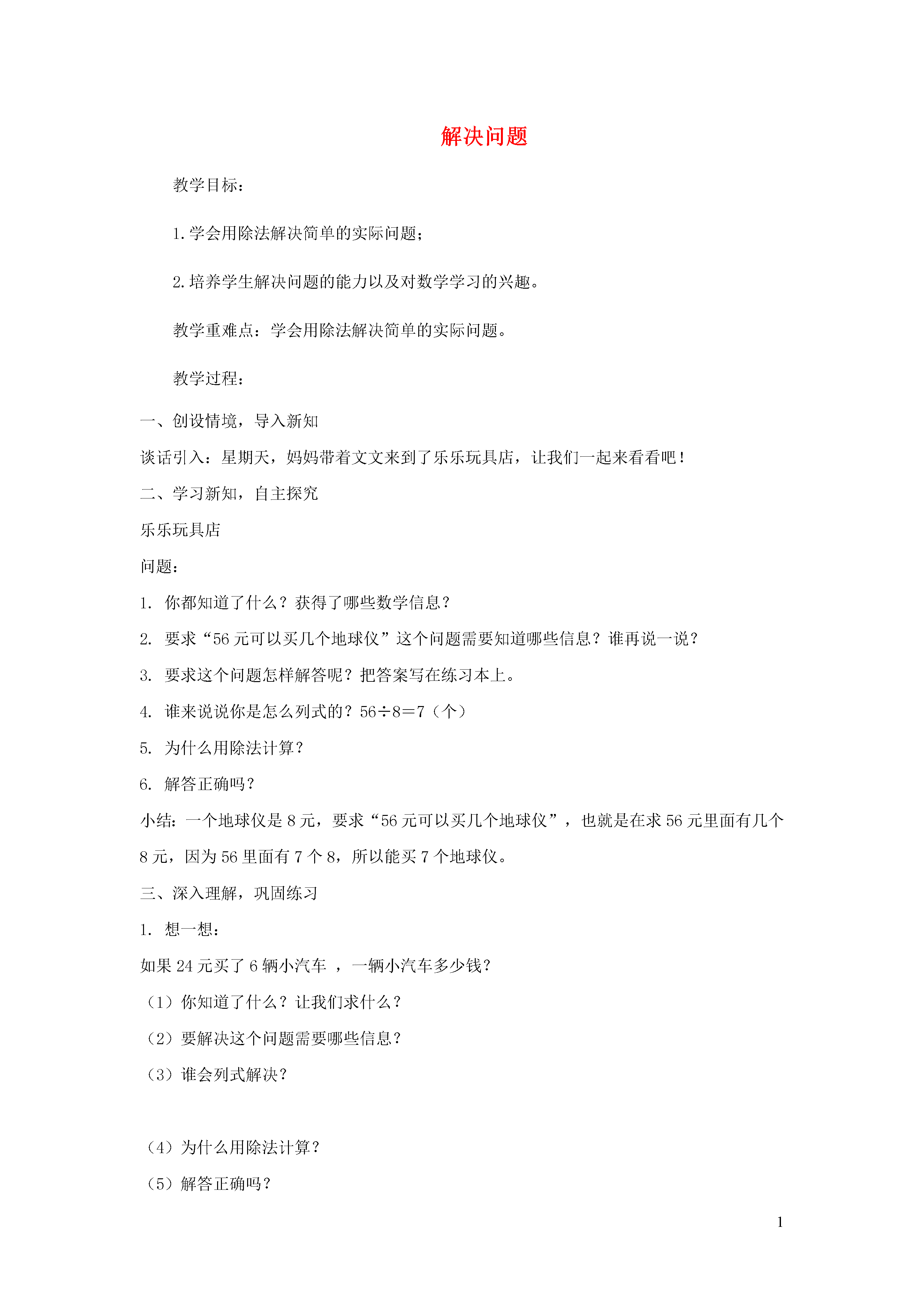 解决问题

教学目标：

1.学会用除法解决简单的实际问题；

2.培养学生解决问题的能力以及对数学学习的兴趣。

教学重难点：学会用除法解决简单的实际问题。

教学过程：

一、创设情境，导入新知

谈话引入：星期天，妈妈带着文文来到了乐乐玩具店，让我们一起来看看吧！

二、学习新知，自主探究

乐乐玩具店

问题：

1. 你都知道了什么？获得了哪些数学信息？

2. 要求“56元可以买几个地球仪”这个问题需要知道哪些信息？谁再说一说？

3. 要求这个问题怎样解答呢？把答案写在练习本上。

4. 谁来说说你是怎么列式的？$56÷8=7$（个）

5. 为什么用除法计算？

6. 解答正确吗？

小结：一个地球仪是8元，要求“56元可以买几个地球仪”，也就是在求56元里面有几个8元，因为56里面有7个8，所以能买7个地球仪。

三、深入理解，巩固练习

1. 想一想：

如果24元买了6辆小汽车 ，一辆小汽车多少钱？

（1）你知道了什么？让我们求什么？

（2）要解决这个问题需要哪些信息？

（3）谁会列式解决？

（4）为什么用除法计算？

（5）解答正确吗？

1